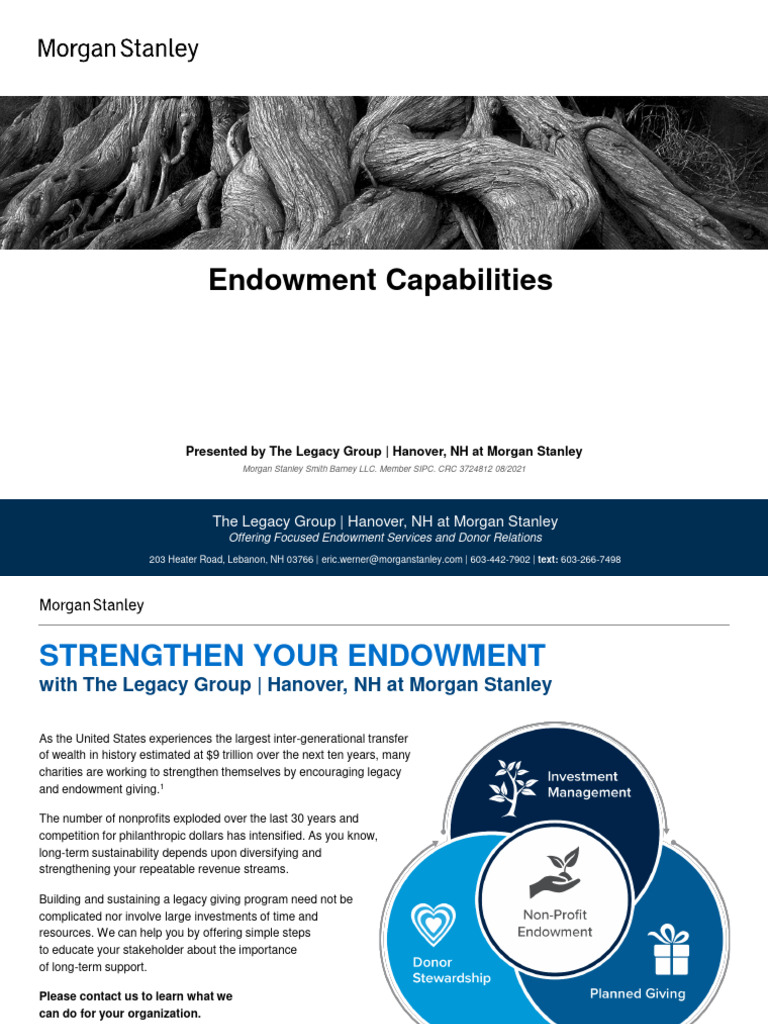 Morgan Stanley

Endowment Capabilities

Presented by The Legacy Group | Hanover, NH at Morgan Stanley

Morgan Stanley Smith Barney LLC. Member SIPC. CRC 3724812 08/2021

The Legacy Group | Hanover, NH at Morgan Stanley

Offering Focused Endowment Services and Donor Relations

203 Heater Road, Lebanon, NH 03766 | eric.werner@morganstanley.com | 603-442-7902 | text: 603-266-7498

Morgan Stanley

STRENGTHEN YOUR ENDOWMENT

with The Legacy Group | Hanover, NH at Morgan Stanley

As the United States experiences the largest inter-generational transfer of wealth in history estimated at $9 trillion over the next ten years, many charities are working to strengthen themselves by encouraging legacy and endowment giving.$^1$

The number of nonprofits exploded over the last 30 years and competition for philanthropic dollars has intensified. As you know, long-term sustainability depends upon diversifying and strengthening your repeatable revenue streams.

Building and sustaining a legacy giving program need not be complicated nor involve large investments of time and resources. We can help you by offering simple steps to educate your stakeholder about the importance of long-term support.

Please contact us to learn what we can do for your organization.

Investment Management

Non-Profit Endowment

Donor Stewardship

Planned Giving